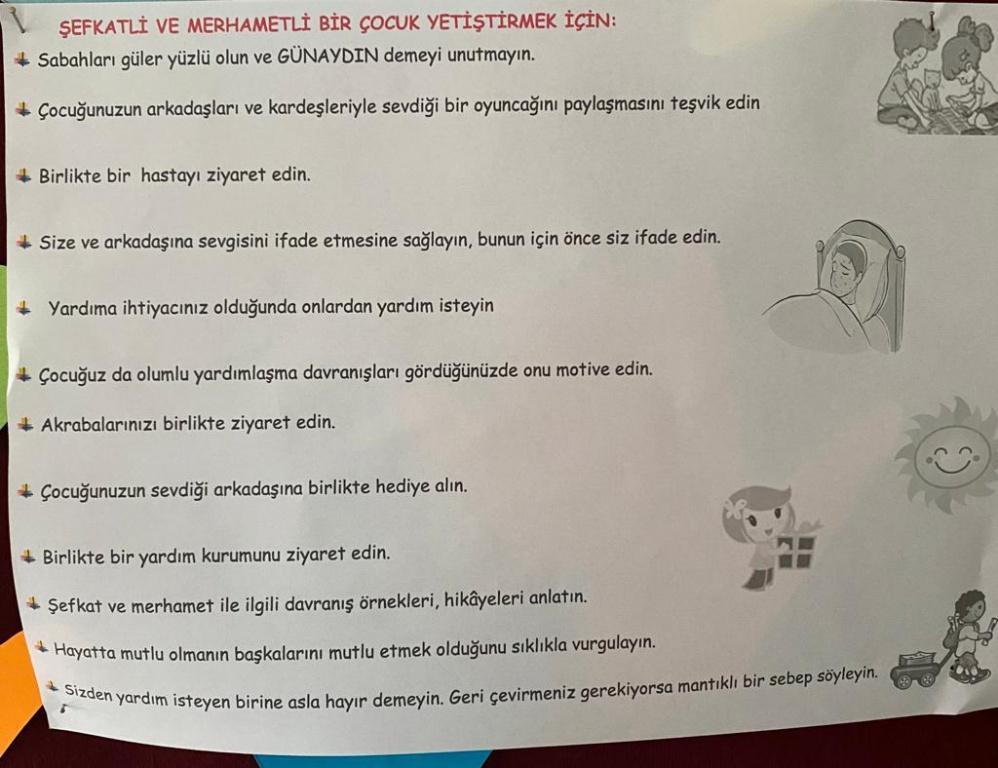 ŞEFKATLİ VE MERHAMETLİ BİR ÇOCUK YETİŞTİRMEK İÇİN:

Sabahları güler yüzlü olun ve GÜNAYDIN demeyi unutmayın.

Çocuğunuzun arkadaşları ve kardeşleriyle sevdiği bir oyuncağını paylaşmasını teşvik edin

Birlikte bir hastayı ziyaret edin.

Size ve arkadaşına sevgisini ifade etmesine sağlayın, bunun için önce siz ifade edin.

Yardıma ihtiyacınız olduğunda onlardan yardım isteyin

Çocuğuz da olumlu yardımlaşma davranışları gördüğünüzde onu motive edin.

Akrabalarınızı birlikte ziyaret edin.

Çocuğunuzun sevdiği arkadaşına birlikte hediye alın.

Birlikte bir yardım kurumunu ziyaret edin.

Şefkat ve merhamet ile ilgili davranış örnekleri, hikâyeleri anlatın.

Hayatta mutlu olmanın başkalarını mutlu etmek olduğunu sıklıkla vurgulayın.

Sizden yardım isteyen birine asla hayır demeyin. Geri çevirmeniz gerekiyorsa mantıklı bir sebep söyleyin.